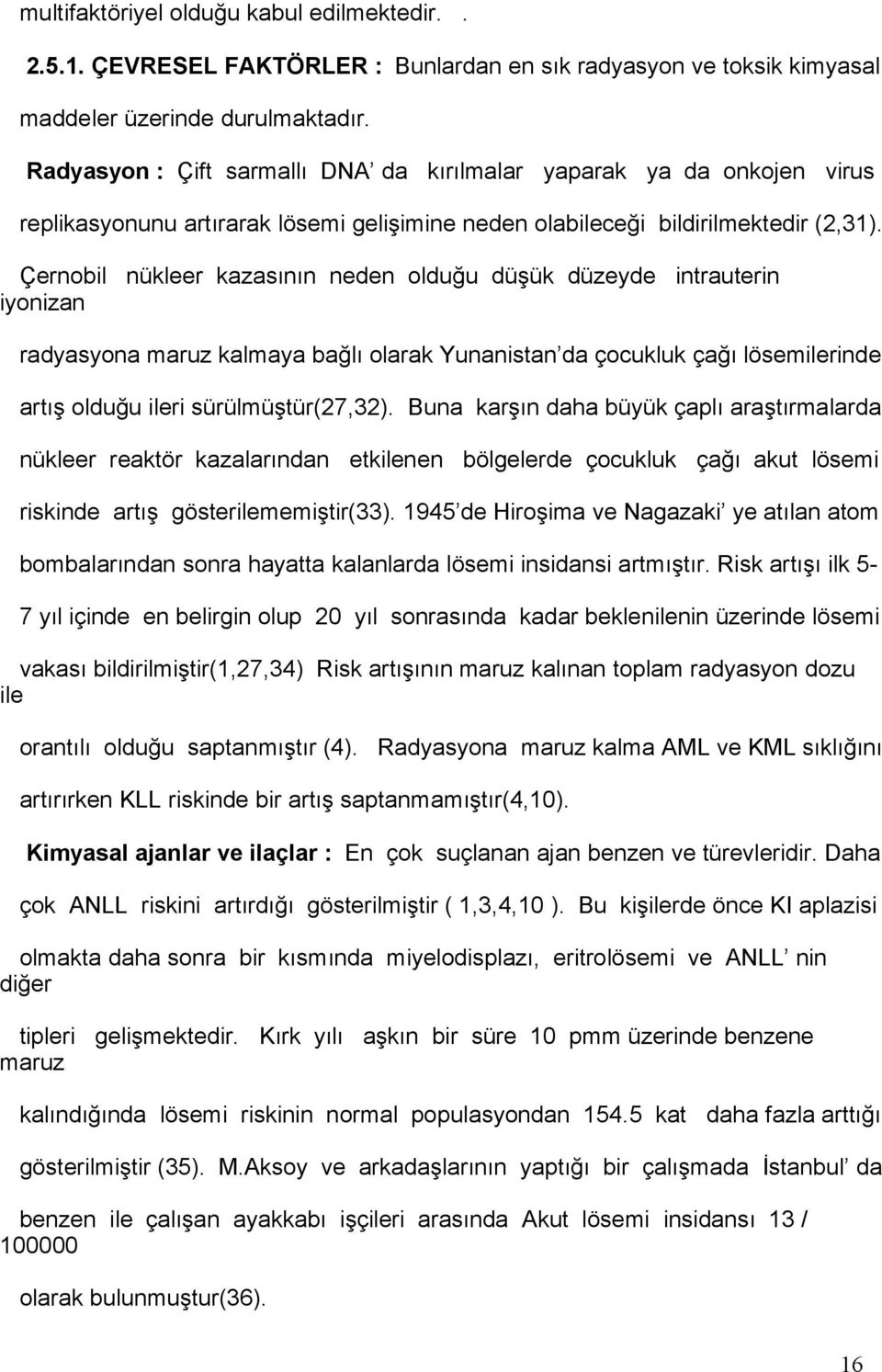 multifaktöriyel olduğu kabul edilmektedir. .

2.5.1. ÇEVRESEL FAKTÖRLER : Bunlardan en sık radyasyon ve toksik kimyasal maddeler üzerinde durulmaktadır.

Radyasyon : Çift sarmallı DNA' da kırılmalar yaparak ya da onkojen virus replikasyonunu artırarak lösemi gelişimine neden olabileceği bildirilmektedir (2,31).

Çernobil nükleer kazasının neden olduğu düşük düzeyde intrauterin iyonizan radyasyona maruz kalmaya bağlı olarak Yunanistan'da çocukluk çağı lösemilerinde artış olduğu ileri sürülmüştür(27,32). Buna karşın daha büyük çaplı araştırmalarda nükleer reaktör kazalarından etkilenen bölgelerde çocukluk çağı akut lösemi riskinde artış gösterilememiştir(33). 1945'de Hiroşima ve Nagazaki' ye atılan atom bombalarından sonra hayatta kalanlarda lösemi insidansi artmıştır. Risk artışı ilk 5-7 yıl içinde en belirgin olup 20 yıl sonrasında kadar beklenilenin üzerinde lösemi vakası bildirilmiştir(1,27,34) Risk artışının maruz kalınan toplam radyasyon dozu ile orantılı olduğu saptanmıştır (4). Radyasyona maruz kalma AML ve KML sıklığını artırırken KLL riskinde bir artış saptanmamıştır(4,10).

Kimyasal ajanlar ve ilaçlar : En çok suçlanan ajan benzen ve türevleridir. Daha çok ANLL riskini artırdığı gösterilmiştir ( 1,3,4,10 ). Bu kişilerde önce KI aplazisi olmakta daha sonra bir kısmında miyelodisplazı, eritrolösemi ve ANLL' nin diğer tipleri gelişmektedir. Kırk yılı aşkın bir süre 10 pmm üzerinde benzene maruz kalındığında lösemi riskinin normal populasyondan 154.5 kat daha fazla arttığı gösterilmiştir (35). M.Aksoy ve arkadaşlarının yaptığı bir çalışmada İstanbul' da benzen ile çalışan ayakkabı işçileri arasında Akut lösemi insidansı 13 / 100000 olarak bulunmuştur(36).

16